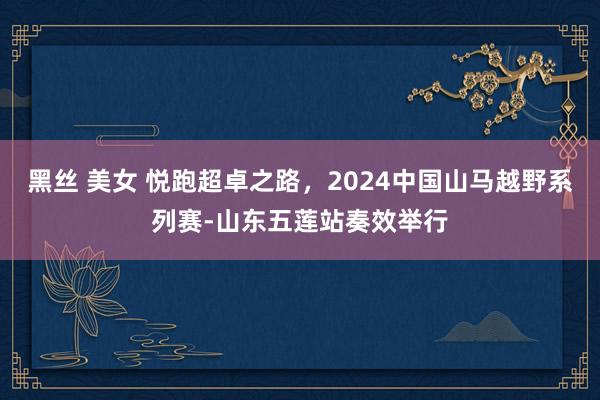 黑丝 美女 悦跑超卓之路，2024中国山马越野系列赛-山东五莲站奏效举行